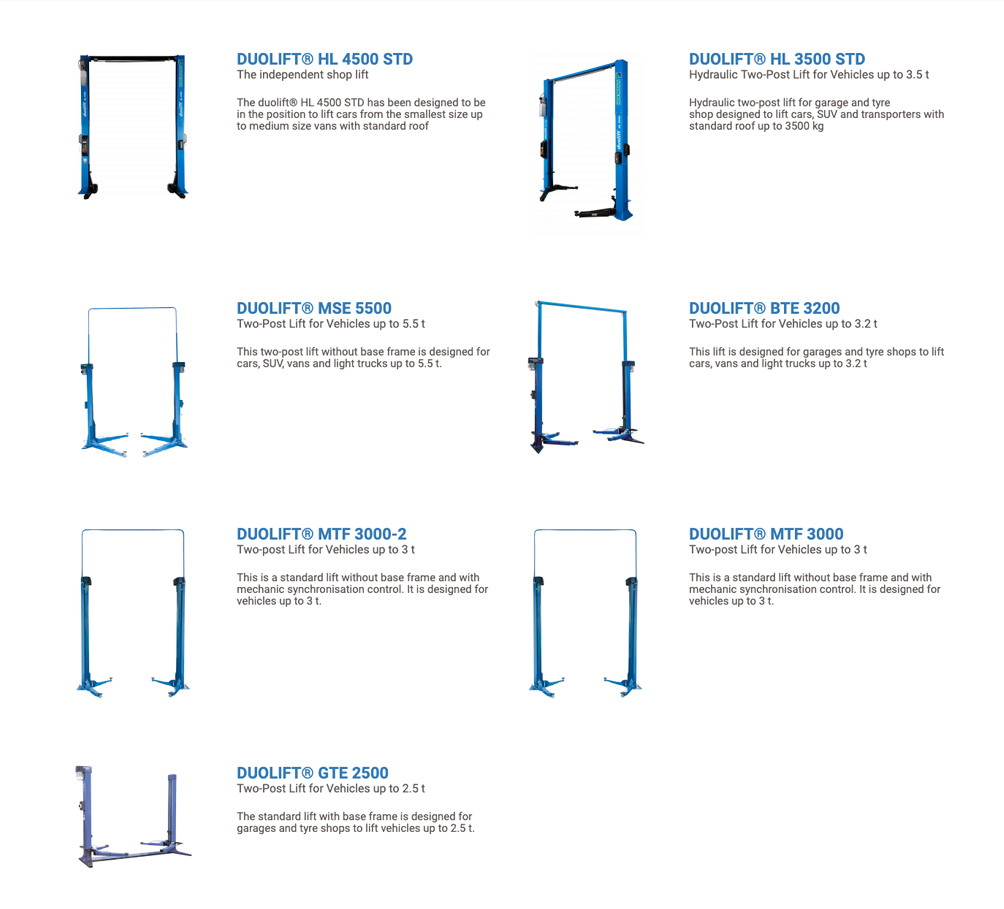 DUOLIFT® HL 4500 STD
The independent shop lift

The duolift® HL 4500 STD has been designed to be in the position to lift cars from the smallest size up to medium size vans with standard roof

DUOLIFT® HL 3500 STD
Hydraulic Two-Post Lift for Vehicles up to 3.5 t

Hydraulic two-post lift for garage and tyre shop designed to lift cars, SUV and transporters with standard roof up to 3500 kg

DUOLIFT® MSE 5500
Two-Post Lift for Vehicles up to 5.5 t

This two-post lift without base frame is designed for cars, SUV, vans and light trucks up to 5.5 t.

DUOLIFT® BTE 3200
Two-Post Lift for Vehicles up to 3.2 t

This lift is designed for garages and tyre shops to lift cars, vans and light trucks up to 3.2 t

DUOLIFT® MTF 3000-2
Two-post Lift for Vehicles up to 3 t

This is a standard lift without base frame and with mechanic synchronisation control. It is designed for vehicles up to 3 t.

DUOLIFT® MTF 3000
Two-post Lift for Vehicles up to 3 t

This is a standard lift without base frame and with mechanic synchronisation control. It is designed for vehicles up to 3 t.

DUOLIFT® GTE 2500
Two-Post Lift for Vehicles up to 2.5 t

The standard lift with base frame is designed for garages and tyre shops to lift vehicles up to 2.5 t.